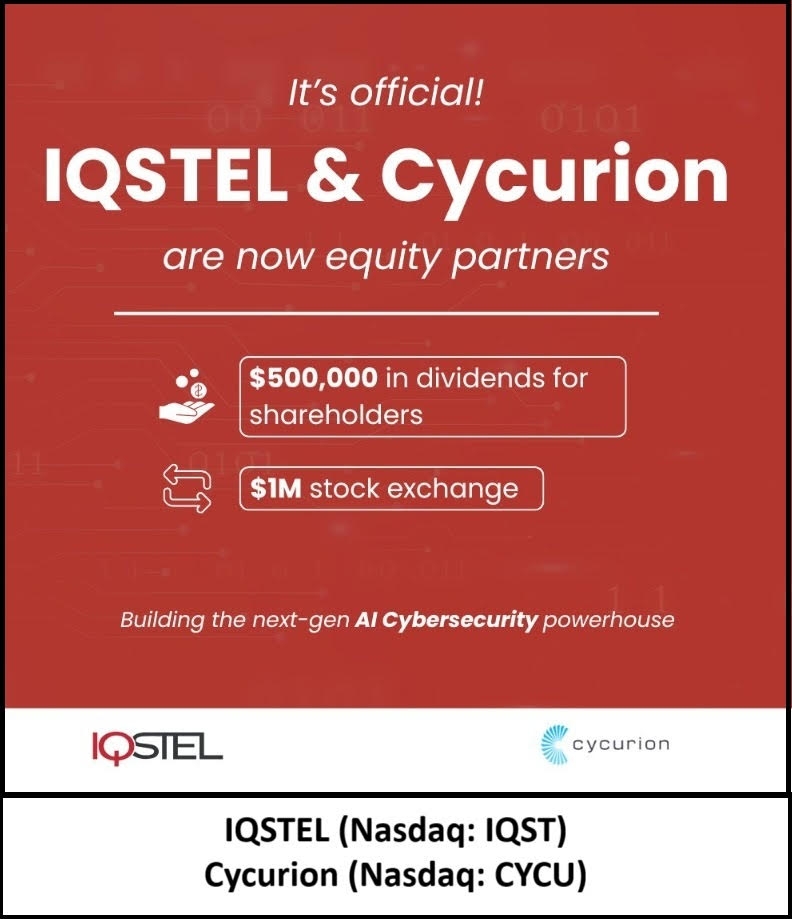 It's official!

IQSTEL & Cycurion

are now equity partners

$500,000 in dividends for shareholders

$1M stock exchange

Building the next-gen AI Cybersecurity powerhouse

IQSTEL

cycurion

IQSTEL (Nasdaq: IQST)
Cycurion (Nasdaq: CYCU)